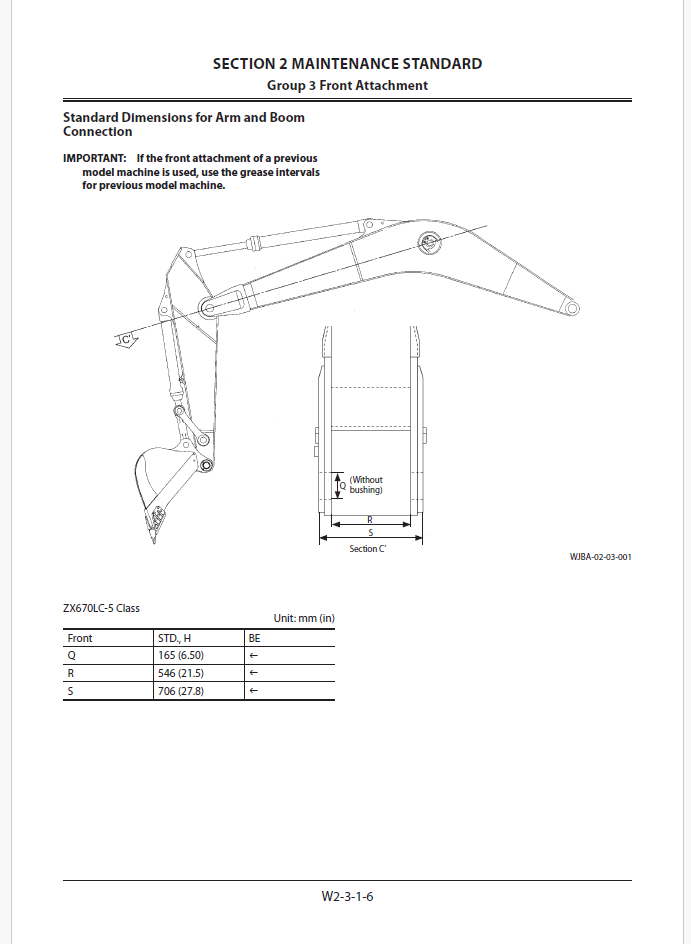 SECTION 2 MAINTENANCE STANDARD
Group 3 Front Attachment

Standard Dimensions for Arm and Boom Connection

IMPORTANT: If the front attachment of a previous model machine is used, use the grease intervals for previous model machine.

C'

Q (Without bushing)

R

S

Section C'

WJBA-02-03-001

ZX670LC-5 Class

Unit: mm (in)

| Front | STD., H | BE |
|---|---|---|
| Q | 165 (6.50) | ← |
| R | 546 (21.5) | ← |
| S | 706 (27.8) | ← |

W2-3-1-6